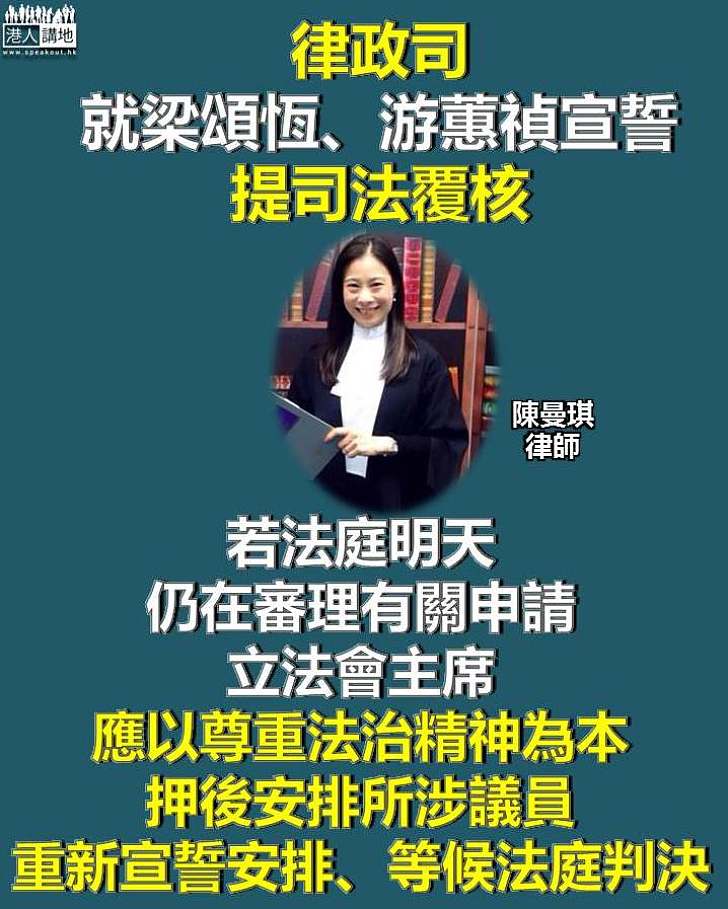 港人講地
www.speakout.hk

律政司
就梁頌恆、游蕙禎宣誓
提司法覆核

陳曼琪
律師

若法庭明天
仍在審理有關申請
立法會主席
應以尊重法治精神為本
押後安排所涉議員
重新宣誓安排、等候法庭判決